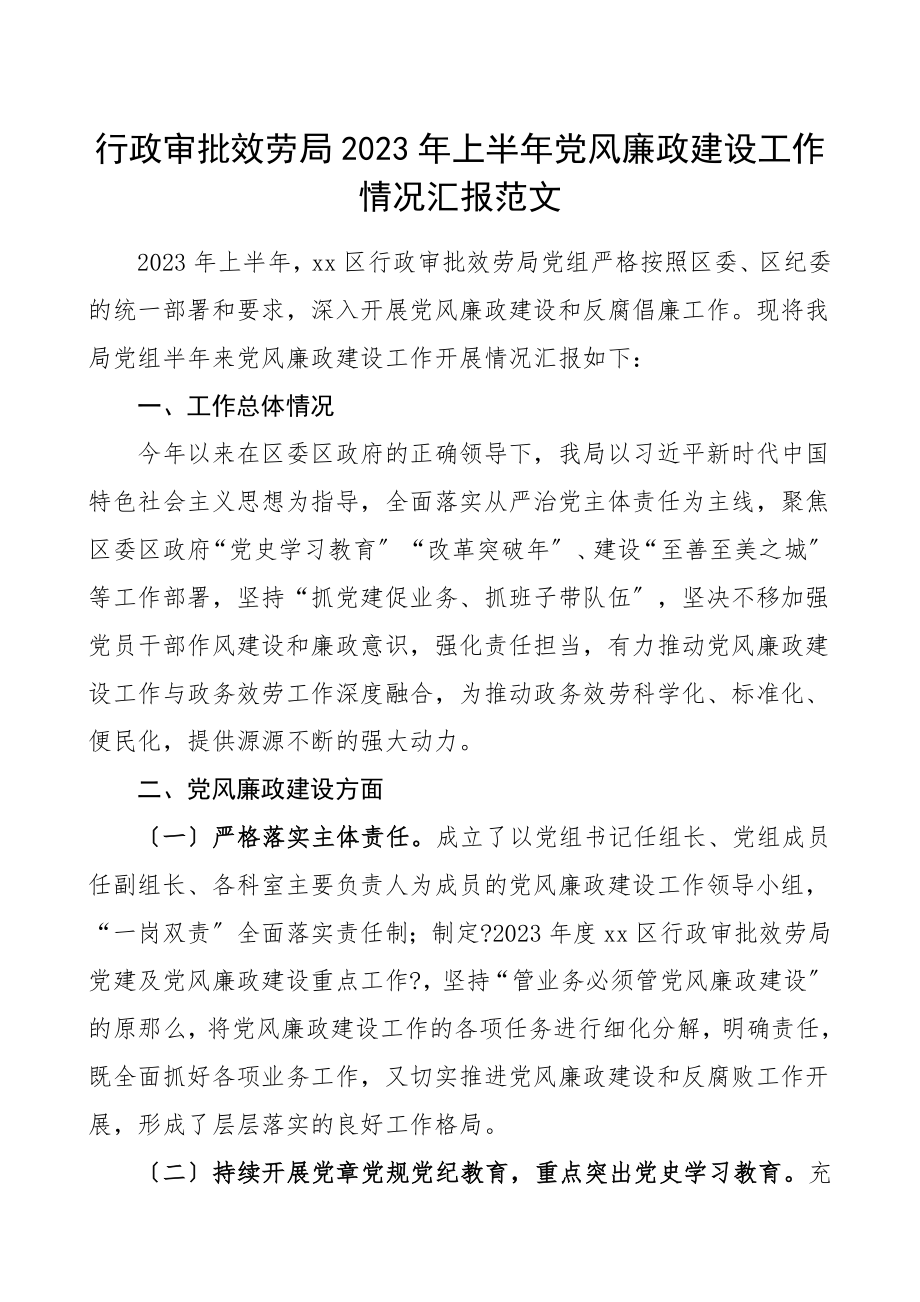 行政审批效劳局2023年上半年党风廉政建设工作情况汇报范文

2023年上半年，xx区行政审批效劳局党组严格按照区委、区纪委的统一部署和要求，深入开展党风廉政建设和反腐倡廉工作。现将我局党组半年来党风廉政建设工作开展情况汇报如下：

一、工作总体情况

今年以来在区委区政府的正确领导下，我局以习近平新时代中国特色社会主义思想为指导，全面落实从严治党主体责任为主线，聚焦区委区政府“党史学习教育〞“改革突破年〞、建设“至善至美之城〞等工作部署，坚持“抓党建促业务、抓班子带队伍〞，坚决不移加强党员干部作风建设和廉政意识，强化责任担当，有力推动党风廉政建设工作与政务效劳工作深度融合，为推动政务效劳科学化、标准化、便民化，提供源源不断的强大动力。

二、党风廉政建设方面

〔一〕严格落实主体责任。成立了以党组书记任组长、党组成员任副组长、各科室主要负责人为成员的党风廉政建设工作领导小组，“一岗双责〞全面落实责任制；制定?2023年度xx区行政审批效劳局党建及党风廉政建设重点工作?，坚持“管业务必须管党风廉政建设〞的原那么，将党风廉政建设工作的各项任务进行细化分解，明确责任，既全面抓好各项业务工作，又切实推进党风廉政建设和反腐败工作开展，形成了层层落实的良好工作格局。

〔二〕持续开展党章党规党纪教育，重点突出党史学习教育。充